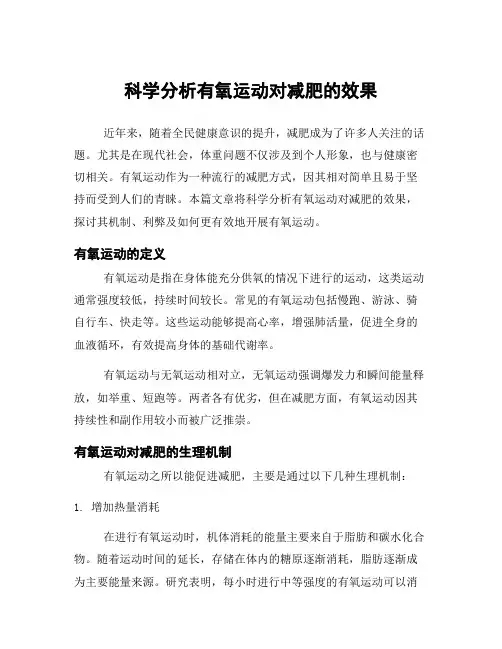 科学分析有氧运动对减肥的效果

近年来，随着全民健康意识的提升，减肥成为了许多人关注的话题。尤其是在现代社会，体重问题不仅涉及到个人形象，也与健康密切相关。有氧运动作为一种流行的减肥方式，因其相对简单且易于坚持而受到人们的青睐。本篇文章将科学分析有氧运动对减肥的效果，探讨其机制、利弊及如何更有效地开展有氧运动。

有氧运动的定义

有氧运动是指在身体能充分供氧的情况下进行的运动，这类运动通常强度较低，持续时间较长。常见的有氧运动包括慢跑、游泳、骑自行车、快走等。这些运动能够提高心率，增强肺活量，促进全身的血液循环，有效提高身体的基础代谢率。

有氧运动与无氧运动相对立，无氧运动强调爆发力和瞬间能量释放，如举重、短跑等。两者各有优劣，但在减肥方面，有氧运动因其持续性和副作用较小而被广泛推崇。

有氧运动对减肥的生理机制

有氧运动之所以能促进减肥，主要是通过以下几种生理机制：

1. 增加热量消耗

在进行有氧运动时，机体消耗的能量主要来自于脂肪和碳水化合物。随着运动时间的延长，存储在体内的糖原逐渐消耗，脂肪逐渐成为主要能量来源。研究表明，每小时进行中等强度的有氧运动可以消